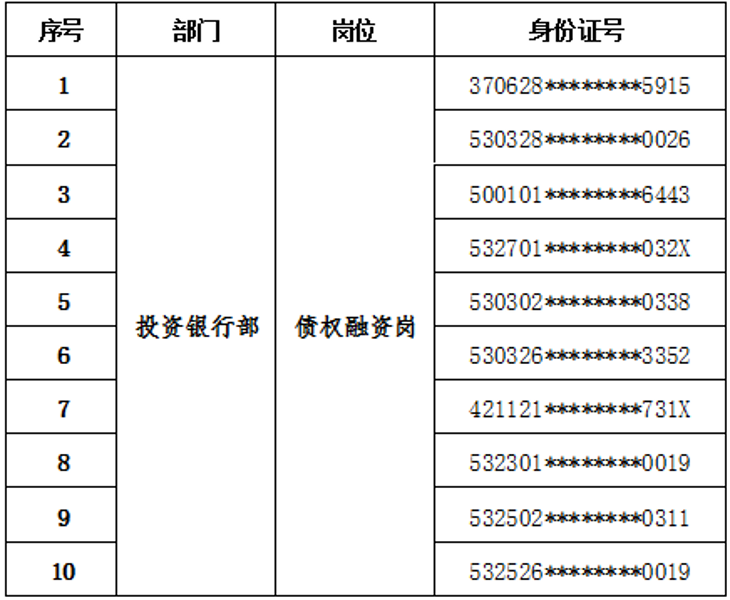 | 序号 | 部门 | 岗位 | 身份证号 |
|---|---|---|---|
| 1 | 投资银行部 | 债权融资岗 | 370628********5915 |
| 2 | | | 530328********0026 |
| 3 | | | 500101********6443 |
| 4 | | | 532701********032X |
| 5 | | | 530302********0338 |
| 6 | | | 530326********3352 |
| 7 | | | 421121********731X |
| 8 | | | 532301********0019 |
| 9 | | | 532502********0311 |
| 10 | | | 532526********0019 |